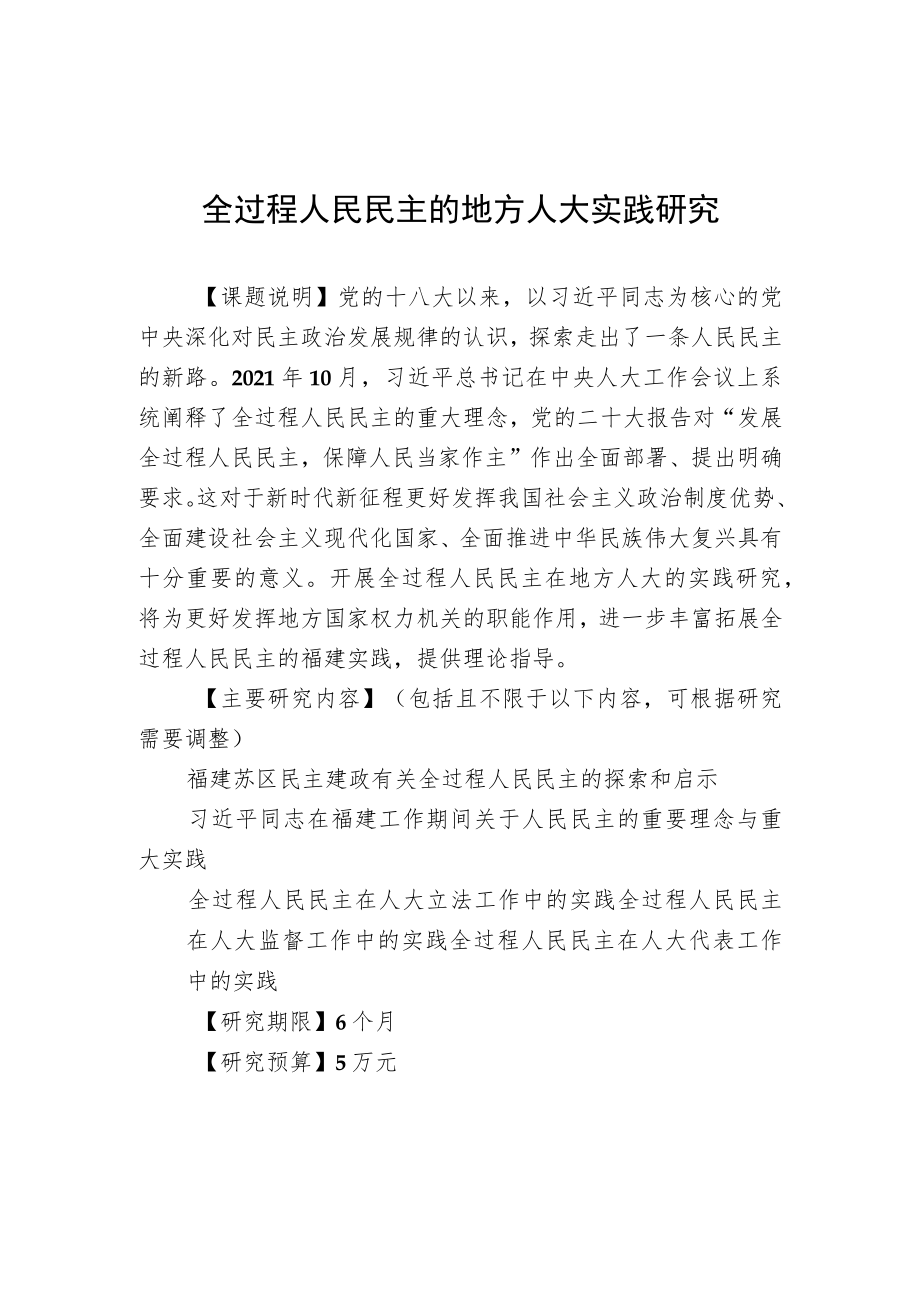 全过程人民民主的地方人大实践研究

【课题说明】党的十八大以来，以习近平同志为核心的党中央深化对民主政治发展规律的认识，探索走出了一条人民民主的新路。2021年10月，习近平总书记在中央人大工作会议上系统阐释了全过程人民民主的重大理念，党的二十大报告对“发展全过程人民民主，保障人民当家作主”作出全面部署、提出明确要求。这对于新时代新征程更好发挥我国社会主义政治制度优势、全面建设社会主义现代化国家、全面推进中华民族伟大复兴具有十分重要的意义。开展全过程人民民主在地方人大的实践研究，将为更好发挥地方国家权力机关的职能作用，进一步丰富拓展全过程人民民主的福建实践，提供理论指导。

【主要研究内容】（包括且不限于以下内容，可根据研究需要调整）

福建苏区民主建政有关全过程人民民主的探索和启示

习近平同志在福建工作期间关于人民民主的重要理念与重大实践

全过程人民民主在人大立法工作中的实践全过程人民民主在人大监督工作中的实践全过程人民民主在人大代表工作中的实践

【研究期限】6个月

【研究预算】5万元